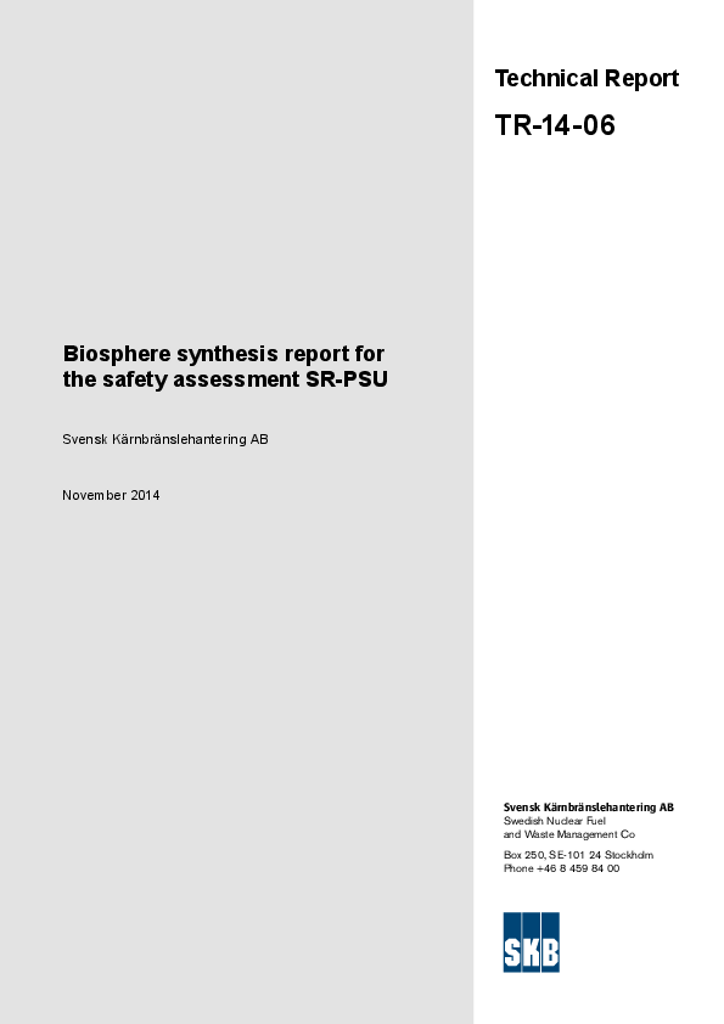 Technical Report

TR-14-06

Biosphere synthesis report for the safety assessment SR-PSU

Svensk Kärnbränslehantering AB

November 2014

Svensk Kärnbränslehantering AB
Swedish Nuclear Fuel and Waste Management Co

Box 250, SE-101 24 Stockholm
Phone +46 8 459 84 00

SKB